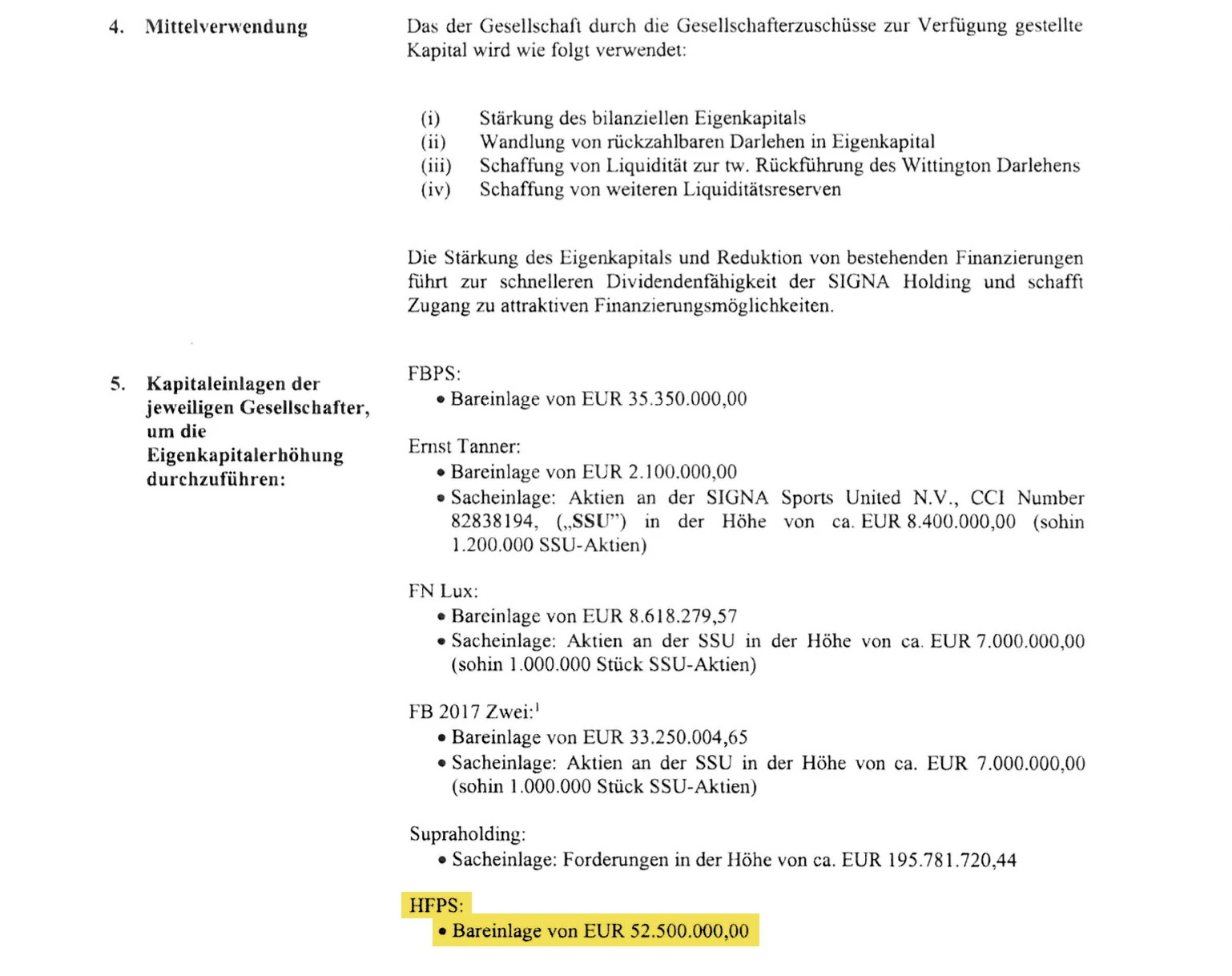 4. Mittelverwendung

Das der Gesellschaft durch die Gesellschafterzuschüsse zur Verfügung gestellte Kapital wird wie folgt verwendet:

(i) Stärkung des bilanziellen Eigenkapitals
(ii) Wandlung von rückzahlbaren Darlehen in Eigenkapital
(iii) Schaffung von Liquidität zur tw. Rückführung des Wittington Darlehens
(iv) Schaffung von weiteren Liquiditätsreserven

Die Stärkung des Eigenkapitals und Reduktion von bestehenden Finanzierungen führt zur schnelleren Dividendenfähigkeit der SIGNA Holding und schafft Zugang zu attraktiven Finanzierungsmöglichkeiten.

5. Kapitaleinlagen der jeweiligen Gesellschafter, um die Eigenkapitalerhöhung durchzuführen:

FBPS:
• Bareinlage von EUR 35.350.000,00

Ernst Tanner:
• Bareinlage von EUR 2.100.000,00
• Sacheinlage: Aktien an der SIGNA Sports United N.V., CCI Number 82838194, („SSU") in der Höhe von ca. EUR 8.400.000,00 (sohin 1.200.000 SSU-Aktien)

FN Lux:
• Bareinlage von EUR 8.618.279,57
• Sacheinlage: Aktien an der SSU in der Höhe von ca. EUR 7.000.000,00 (sohin 1.000.000 Stück SSU-Aktien)

FB 2017 Zwei:$^1$
• Bareinlage von EUR 33.250.004,65
• Sacheinlage: Aktien an der SSU in der Höhe von ca. EUR 7.000.000,00 (sohin 1.000.000 Stück SSU-Aktien)

Supraholding:
• Sacheinlage: Forderungen in der Höhe von ca. EUR 195.781.720,44

HFPS:
• Bareinlage von EUR 52.500.000,00